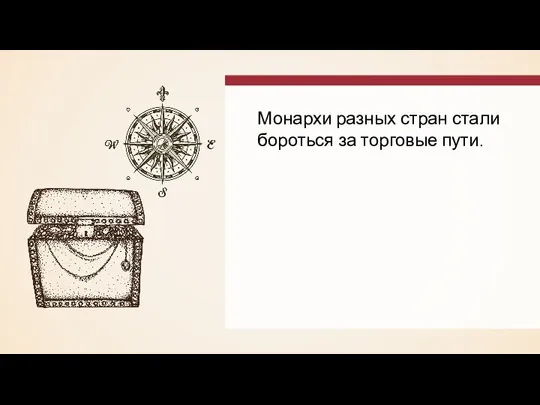 W
E
S

Монархи разных стран стали бороться за торговые пути.